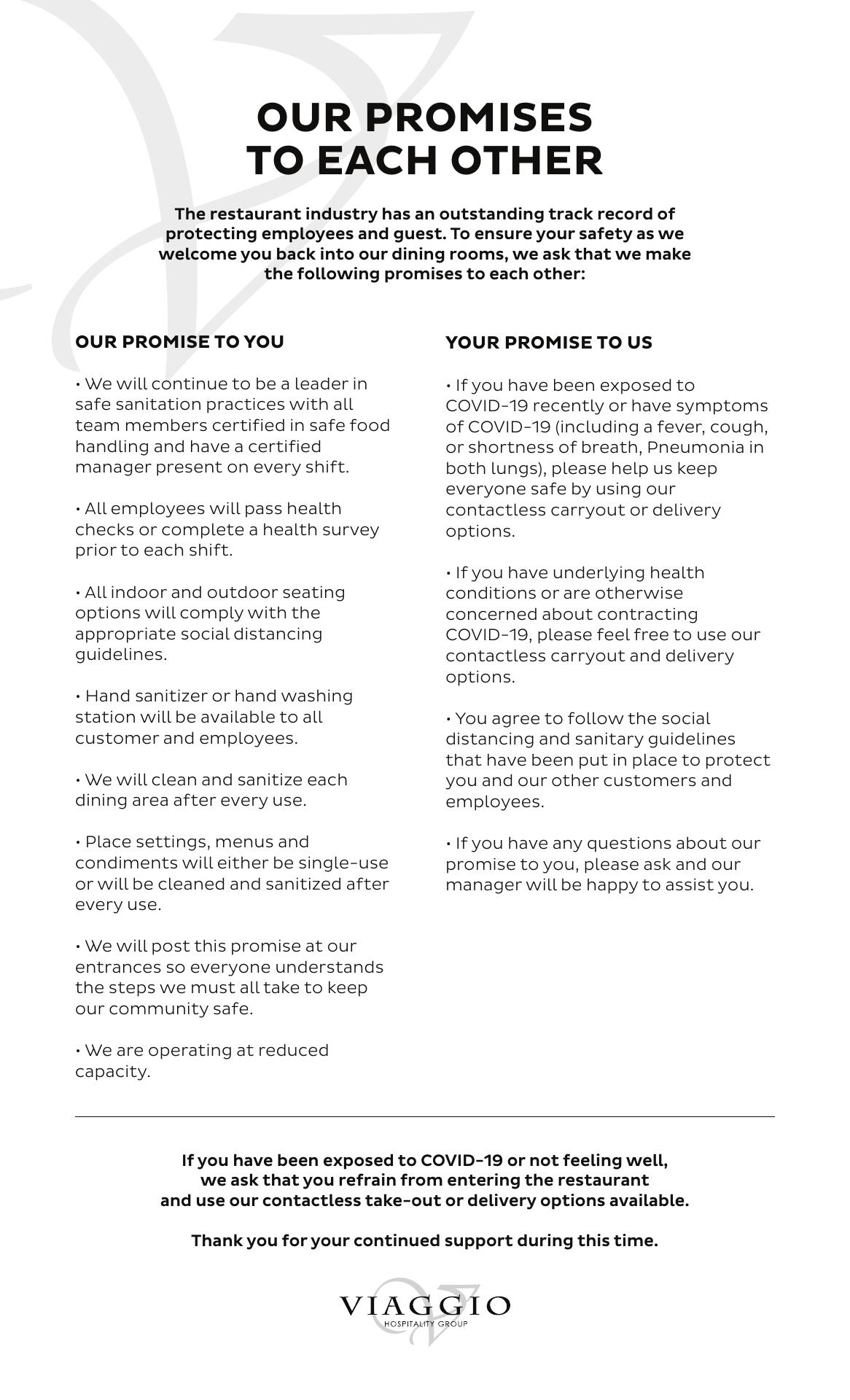 OUR PROMISES
TO EACH OTHER

The restaurant industry has an outstanding track record of protecting employees and guest. To ensure your safety as we welcome you back into our dining rooms, we ask that we make the following promises to each other:

OUR PROMISE TO YOU

• We will continue to be a leader in safe sanitation practices with all team members certified in safe food handling and have a certified manager present on every shift.

• All employees will pass health checks or complete a health survey prior to each shift.

• All indoor and outdoor seating options will comply with the appropriate social distancing guidelines.

• Hand sanitizer or hand washing station will be available to all customer and employees.

• We will clean and sanitize each dining area after every use.

• Place settings, menus and condiments will either be single-use or will be cleaned and sanitized after every use.

• We will post this promise at our entrances so everyone understands the steps we must all take to keep our community safe.

• We are operating at reduced capacity.

YOUR PROMISE TO US

• If you have been exposed to COVID-19 recently or have symptoms of COVID-19 (including a fever, cough, or shortness of breath, Pneumonia in both lungs), please help us keep everyone safe by using our contactless carryout or delivery options.

• If you have underlying health conditions or are otherwise concerned about contracting COVID-19, please feel free to use our contactless carryout and delivery options.

• You agree to follow the social distancing and sanitary guidelines that have been put in place to protect you and our other customers and employees.

• If you have any questions about our promise to you, please ask and our manager will be happy to assist you.

If you have been exposed to COVID-19 or not feeling well, we ask that you refrain from entering the restaurant and use our contactless take-out or delivery options available.

Thank you for your continued support during this time.

VIAGGIO
HOSPITALITY GROUP